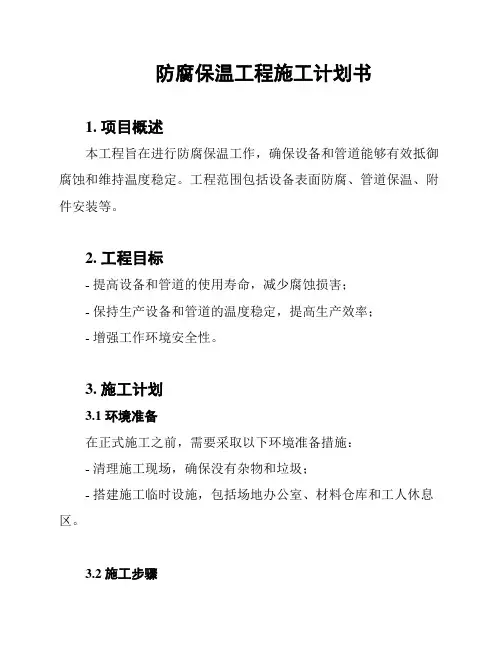 防腐保温工程施工计划书

1. 项目概述

本工程旨在进行防腐保温工作，确保设备和管道能够有效抵御腐蚀和维持温度稳定。工程范围包括设备表面防腐、管道保温、附件安装等。

2. 工程目标

- 提高设备和管道的使用寿命，减少腐蚀损害；

- 保持生产设备和管道的温度稳定，提高生产效率；

- 增强工作环境安全性。

3. 施工计划

3.1 环境准备

在正式施工之前，需要采取以下环境准备措施：

- 清理施工现场，确保没有杂物和垃圾；

- 搭建施工临时设施，包括场地办公室、材料仓库和工人休息区。

3.2 施工步骤